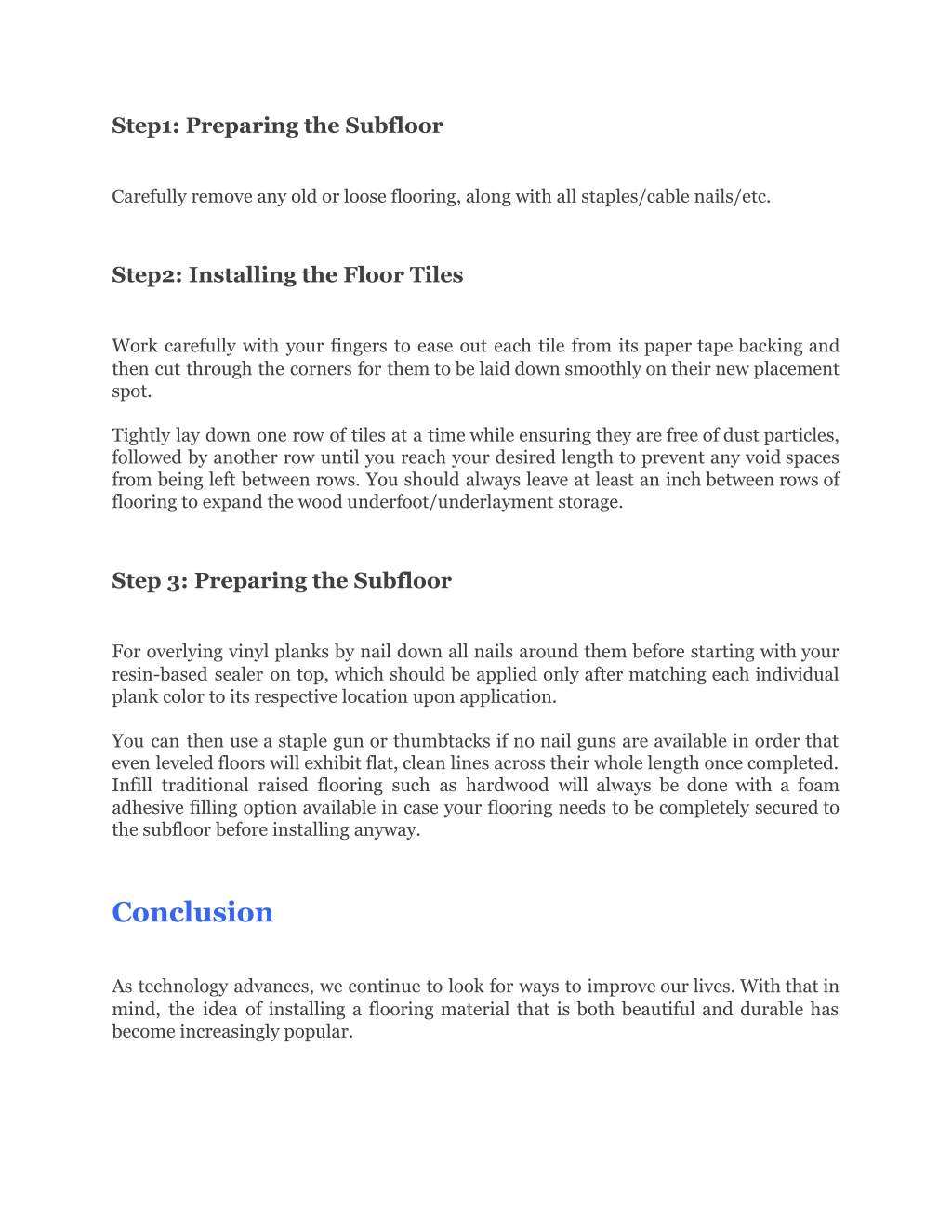 Step1: Preparing the Subfloor

Carefully remove any old or loose flooring, along with all staples/cable nails/etc.

Step2: Installing the Floor Tiles

Work carefully with your fingers to ease out each tile from its paper tape backing and then cut through the corners for them to be laid down smoothly on their new placement spot.

Tightly lay down one row of tiles at a time while ensuring they are free of dust particles, followed by another row until you reach your desired length to prevent any void spaces from being left between rows. You should always leave at least an inch between rows of flooring to expand the wood underfoot/underlayment storage.

Step 3: Preparing the Subfloor

For overlying vinyl planks by nail down all nails around them before starting with your resin-based sealer on top, which should be applied only after matching each individual plank color to its respective location upon application.

You can then use a staple gun or thumbtacks if no nail guns are available in order that even leveled floors will exhibit flat, clean lines across their whole length once completed. Infill traditional raised flooring such as hardwood will always be done with a foam adhesive filling option available in case your flooring needs to be completely secured to the subfloor before installing anyway.

Conclusion

As technology advances, we continue to look for ways to improve our lives. With that in mind, the idea of installing a flooring material that is both beautiful and durable has become increasingly popular.